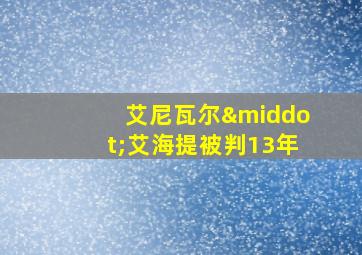 艾尼瓦尔&middot;艾海提被判13年